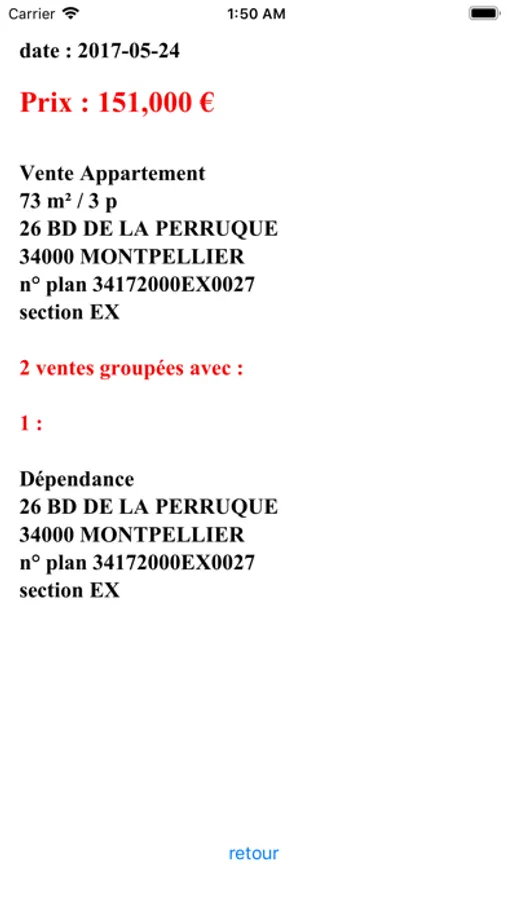 Carrier 1:50 AM

date : 2017-05-24

Prix : 151,000 €

Vente Appartement
73 m² / 3 p
26 BD DE LA PERRUQUE
34000 MONTPELLIER
n° plan 34172000EX0027
section EX

2 ventes groupées avec :

1 :

Dépendance
26 BD DE LA PERRUQUE
34000 MONTPELLIER
n° plan 34172000EX0027
section EX

retour